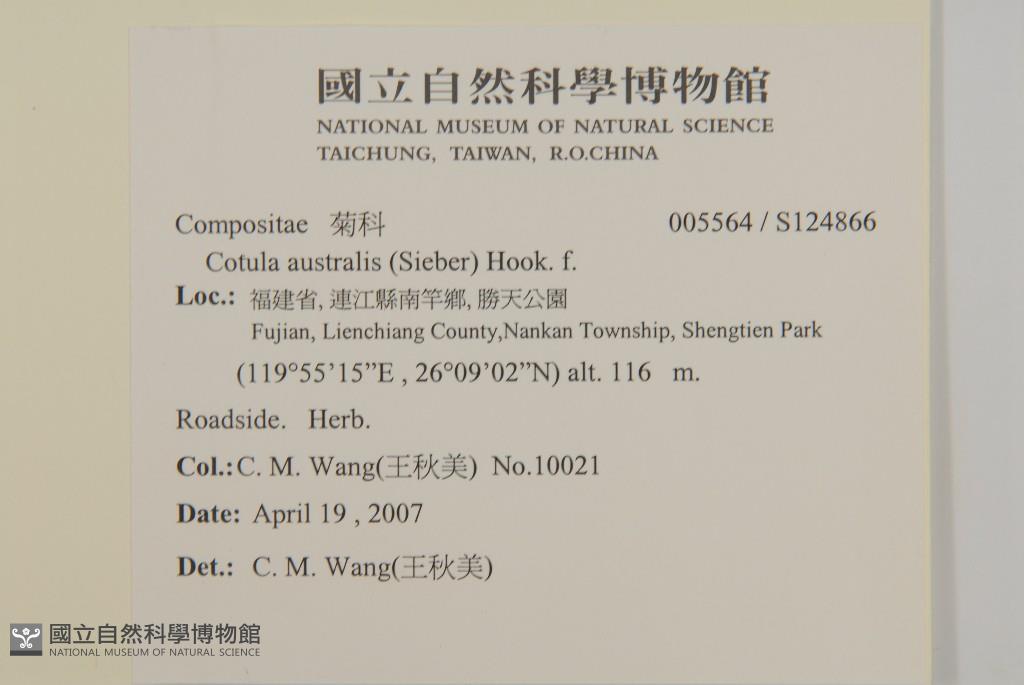 國立自然科學博物館
NATIONAL MUSEUM OF NATURAL SCIENCE
TAICHUNG, TAIWAN, R.O.CHINA

Compositae 菊科 005564 / S124866
Cotula australis (Sieber) Hook. f.
Loc.: 福建省, 連江縣南竿鄉, 勝天公園
Fujian, Lienchiang County,Nankan Township, Shengtien Park
(119°55'15"E , 26°09'02"N) alt. 116 m.

Roadside. Herb.

Col.: C. M. Wang(王秋美) No.10021

Date: April 19 , 2007

Det.: C. M. Wang(王秋美)

國立自然科學博物館
NATIONAL MUSEUM OF NATURAL SCIENCE